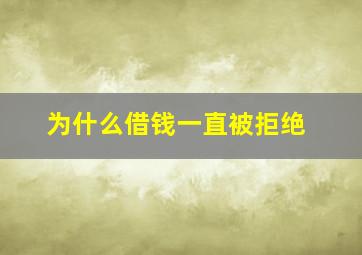 为什么借钱一直被拒绝